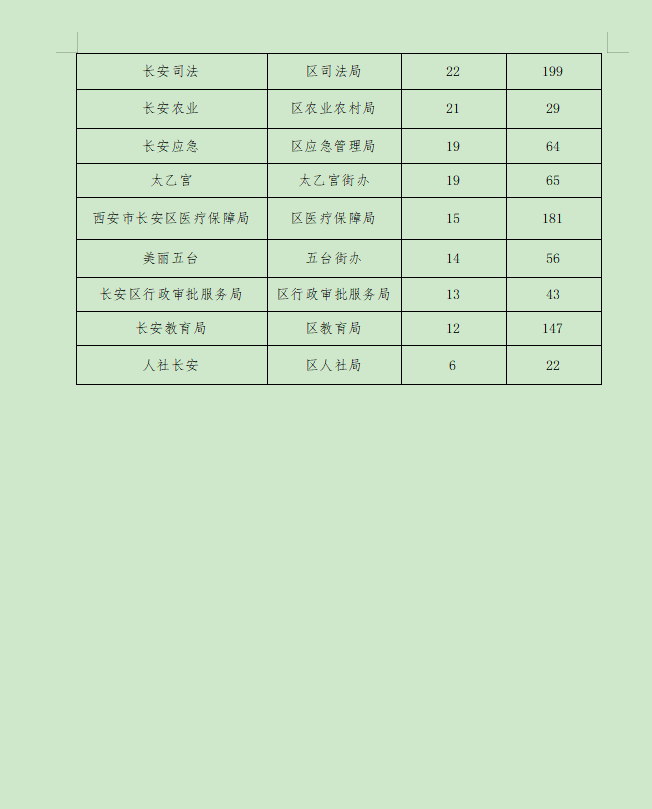 | 长安司法 | 区司法局 | 22 | 199 |
|---|---|---|---|
| 长安农业 | 区农业农村局 | 21 | 29 |
| 长安应急 | 区应急管理局 | 19 | 64 |
| 太乙宫 | 太乙宫街办 | 19 | 65 |
| 西安市长安区医疗保障局 | 区医疗保障局 | 15 | 181 |
| 美丽五台 | 五台街办 | 14 | 56 |
| 长安区行政审批服务局 | 区行政审批服务局 | 13 | 43 |
| 长安教育局 | 区教育局 | 12 | 147 |
| 人社长安 | 区人社局 | 6 | 22 |